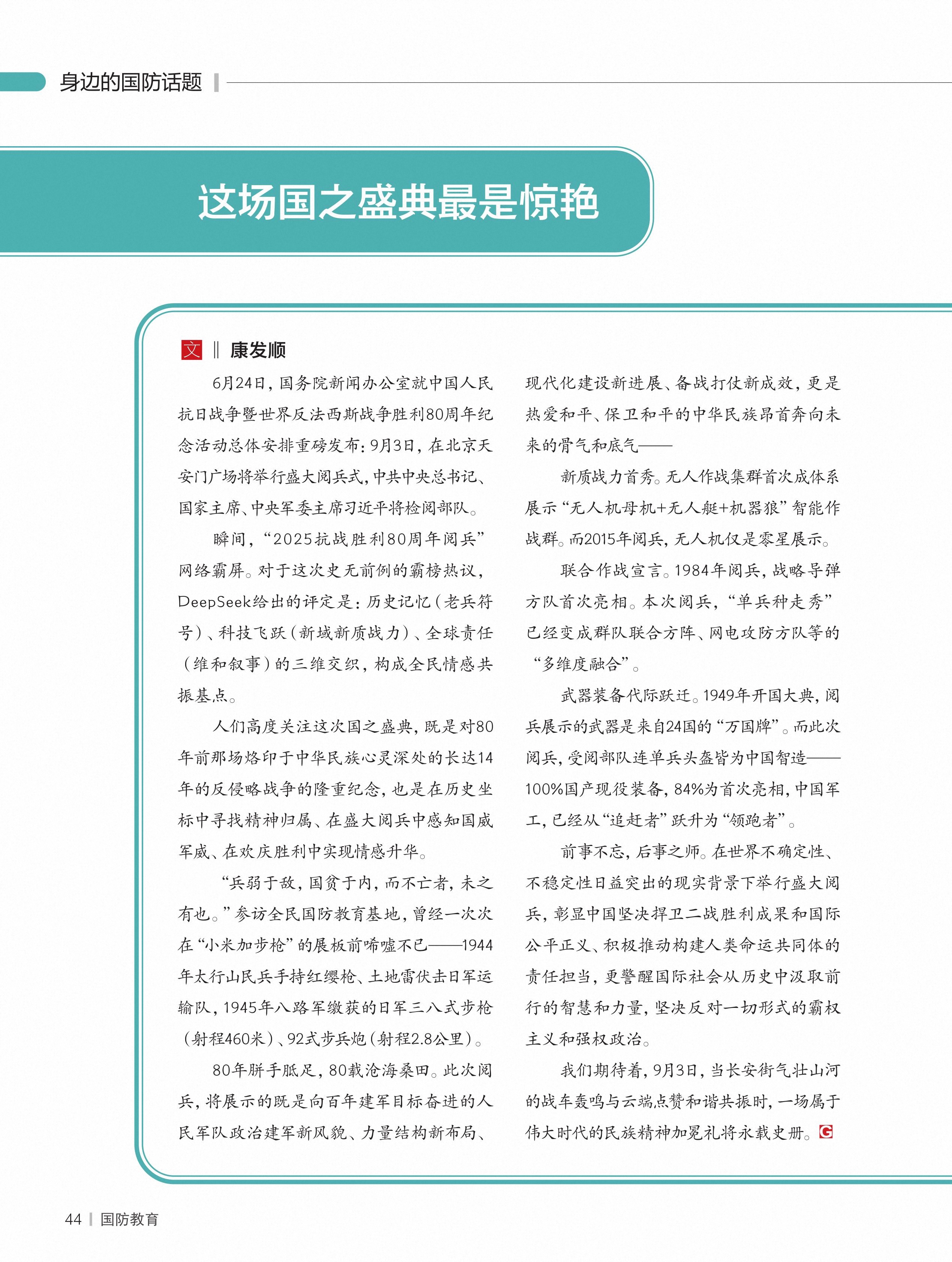 身边的国防话题

这场国之盛典最是惊艳

文 ‖ 康发顺

6月24日，国务院新闻办公室就中国人民抗日战争暨世界反法西斯战争胜利80周年纪念活动总体安排重磅发布：9月3日，在北京天安门广场将举行盛大阅兵式，中共中央总书记、国家主席、中央军委主席习近平将检阅部队。

瞬间，“2025抗战胜利80周年阅兵”网络霸屏。对于这次史无前例的霸榜热议，DeepSeek给出的评定是：历史记忆（老兵符号）、科技飞跃（新域新质战力）、全球责任（维和叙事）的三维交织，构成全民情感共振基点。

人们高度关注这次国之盛典，既是对80年前那场烙印于中华民族心灵深处的长达14年的反侵略战争的隆重纪念，也是在历史坐标中寻找精神归属、在盛大阅兵中感知国威军威、在欢庆胜利中实现情感升华。

“兵弱于敌，国贫于内，而不亡者，未之有也。”参访全民国防教育基地，曾经一次次在“小米加步枪”的展板前唏嘘不已——1944年太行山民兵手持红缨枪、土地雷伏击日军运输队，1945年八路军缴获的日军三八式步枪（射程460米）、92式步兵炮（射程2.8公里）。

80年胼手胝足，80载沧海桑田。此次阅兵，将展示的既是向百年建军目标奋进的人民军队政治建军新风貌、力量结构新布局、现代化建设新进展、备战打仗新成效，更是热爱和平、保卫和平的中华民族昂首奔向未来的骨气和底气——

新质战力首秀。无人作战集群首次成体系展示“无人机母机+无人艇+机器狼”智能作战群。而2015年阅兵，无人机仅是零星展示。

联合作战宣言。1984年阅兵，战略导弹方队首次亮相。本次阅兵，“单兵种走秀”已经变成群队联合方阵、网电攻防方队等的“多维度融合”。

武器装备代际跃迁。1949年开国大典，阅兵展示的武器是来自24国的“万国牌”。而此次阅兵，受阅部队连单兵头盔皆为中国智造——100%国产现役装备，84%为首次亮相，中国军工，已经从“追赶者”跃升为“领跑者”。

前事不忘，后事之师。在世界不确定性、不稳定性日益突出的现实背景下举行盛大阅兵，彰显中国坚决捍卫二战胜利成果和国际公平正义、积极推动构建人类命运共同体的责任担当，更警醒国际社会从历史中汲取前行的智慧和力量，坚决反对一切形式的霸权主义和强权政治。

我们期待着，9月3日，当长安街气壮山河的战车轰鸣与云端点赞和谐共振时，一场属于伟大时代的民族精神加冕礼将永载史册。G

44 | 国防教育